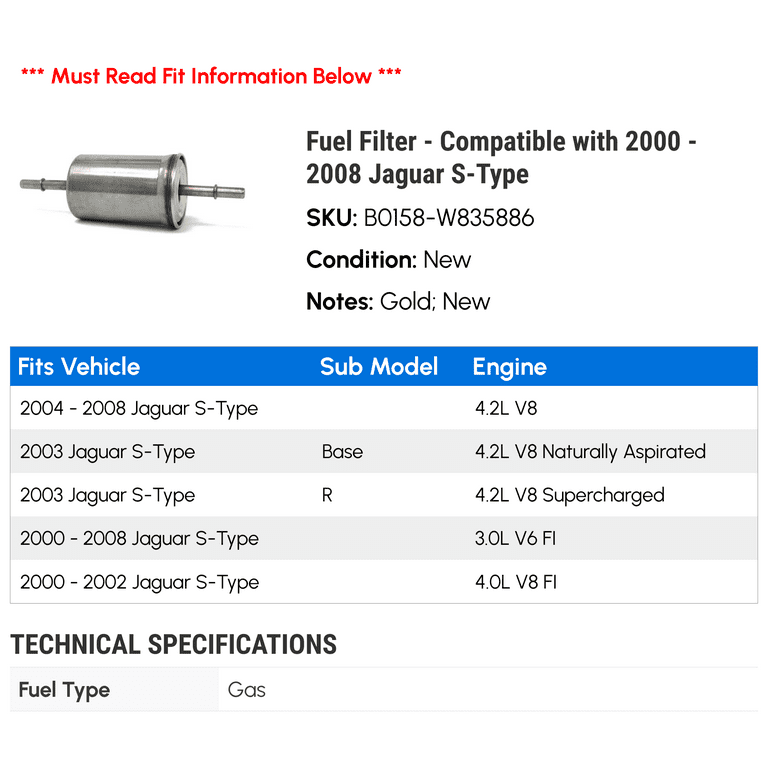 *** Must Read Fit Information Below ***

Fuel Filter - Compatible with 2000 - 2008 Jaguar S-Type

SKU: B0158-W835886

Condition: New

Notes: Gold; New

| Fits Vehicle | Sub Model | Engine |
|---|---|---|
| 2004 - 2008 Jaguar S-Type | | 4.2L V8 |
| 2003 Jaguar S-Type | Base | 4.2L V8 Naturally Aspirated |
| 2003 Jaguar S-Type | R | 4.2L V8 Supercharged |
| 2000 - 2008 Jaguar S-Type | | 3.0L V6 FI |
| 2000 - 2002 Jaguar S-Type | | 4.0L V8 FI |

TECHNICAL SPECIFICATIONS

| Fuel Type | Gas |
|---|---|